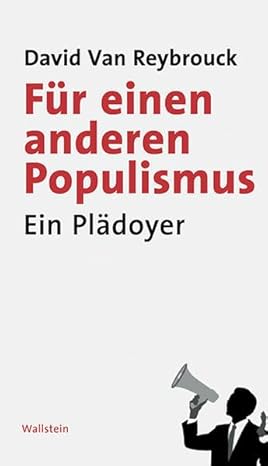 David Van Reybrouck

Für einen anderen Populismus

Ein Plädoyer

Wallstein